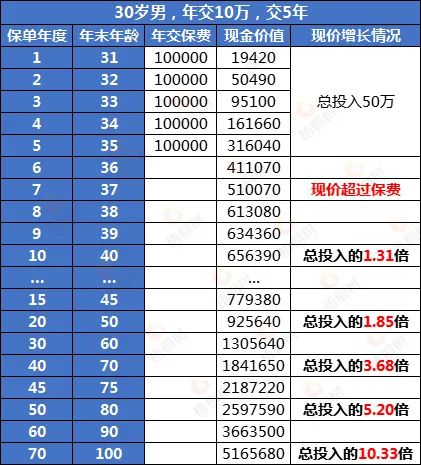 30岁男，年交10万，交5年

| 保单年度 | 年末年龄 | 年交保费 | 现金价值 | 现价增长情况 |
|---|---|---|---|---|
| 1 | 31 | 100000 | 19420 | 总投入50万 |
| 2 | 32 | 100000 | 50490 | |
| 3 | 33 | 100000 | 95100 | |
| 4 | 34 | 100000 | 161660 | |
| 5 | 35 | 100000 | 316040 | |
| 6 | 36 | | 411070 | |
| 7 | 37 | | 510070 | 现价超过保费 |
| 8 | 38 | | 613080 | |
| 9 | 39 | | 634360 | |
| 10 | 40 | | 656390 | 总投入的1.31倍 |
| ... | ... | | ... | |
| 15 | 45 | | 779380 | |
| 20 | 50 | | 925640 | 总投入的1.85倍 |
| 30 | 60 | | 1305640 | |
| 40 | 70 | | 1841650 | 总投入的3.68倍 |
| 45 | 75 | | 2187220 | |
| 50 | 80 | | 2597590 | 总投入的5.20倍 |
| 60 | 90 | | 3663500 | |
| 70 | 100 | | 5165680 | 总投入的10.33倍 |